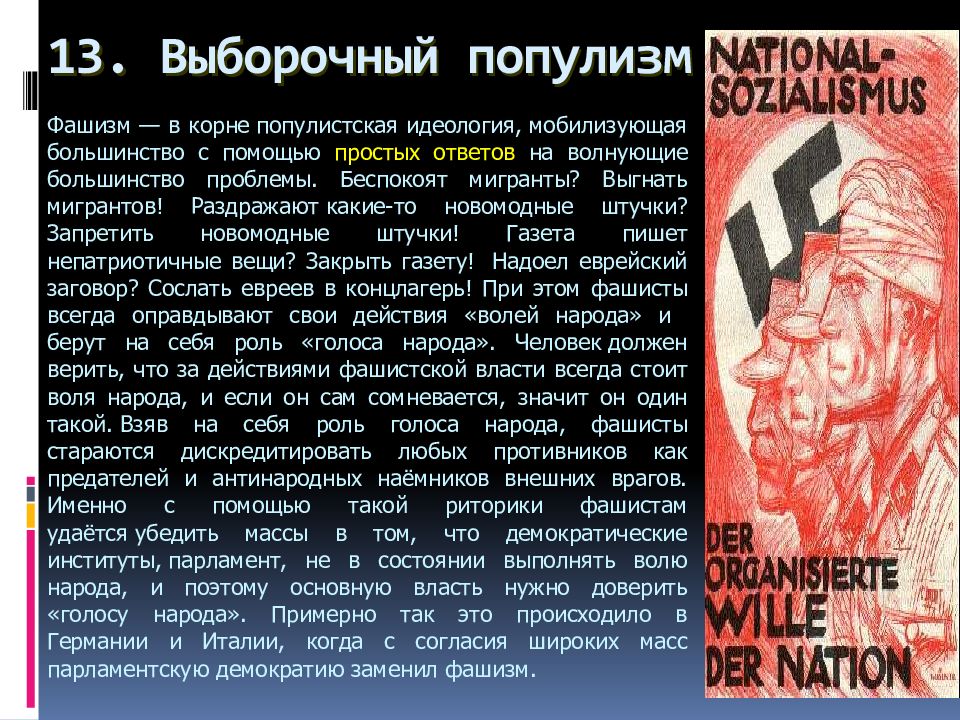 13. Выборочный популизм

Фашизм — в корне популистская идеология, мобилизующая большинство с помощью простых ответов на волнующие большинство проблемы. Беспокоят мигранты? Выгнать мигрантов! Раздражают какие-то новомодные штучки? Запретить новомодные штучки! Газета пишет непатриотичные вещи? Закрыть газету! Надоел еврейский заговор? Сослать евреев в концлагерь! При этом фашисты всегда оправдывают свои действия «волей народа» и берут на себя роль «голоса народа». Человек должен верить, что за действиями фашистской власти всегда стоит воля народа, и если он сам сомневается, значит он один такой. Взяв на себя роль голоса народа, фашисты стараются дискредитировать любых противников как предателей и антинародных наёмников внешних врагов. Именно с помощью такой риторики фашистам удаётся убедить массы в том, что демократические институты, парламент, не в состоянии выполнять волю народа, и поэтому основную власть нужно доверить «голосу народа». Примерно так это происходило в Германии и Италии, когда с согласия широких масс парламентскую демократию заменил фашизм.

NATIONAL-SOZIALISMUS

DER ORGANISIERTE WILLE DER NATION